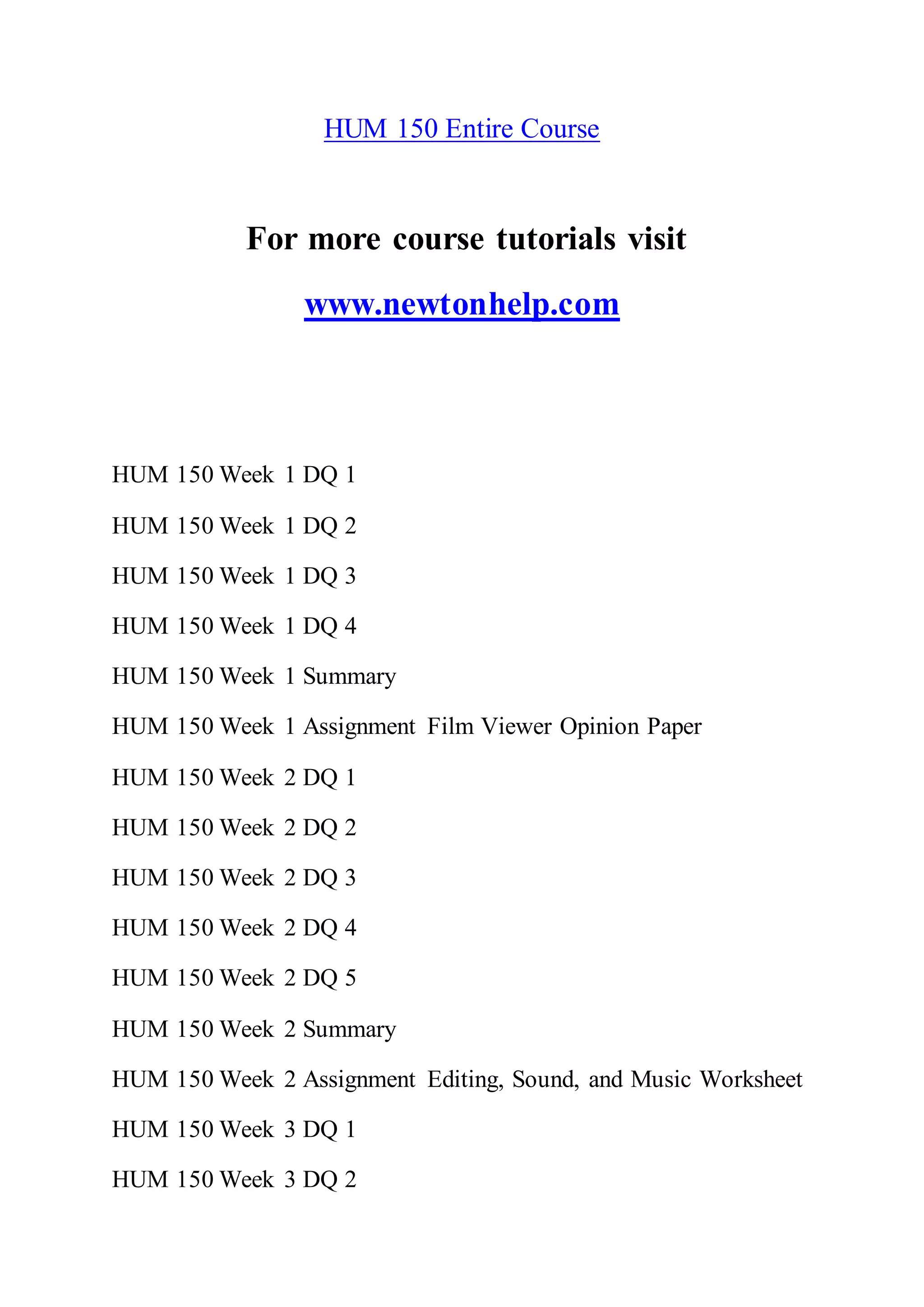 HUM 150 Entire Course

For more course tutorials visit

www.newtonhelp.com

HUM 150 Week 1 DQ 1

HUM 150 Week 1 DQ 2

HUM 150 Week 1 DQ 3

HUM 150 Week 1 DQ 4

HUM 150 Week 1 Summary

HUM 150 Week 1 Assignment Film Viewer Opinion Paper

HUM 150 Week 2 DQ 1

HUM 150 Week 2 DQ 2

HUM 150 Week 2 DQ 3

HUM 150 Week 2 DQ 4

HUM 150 Week 2 DQ 5

HUM 150 Week 2 Summary

HUM 150 Week 2 Assignment Editing, Sound, and Music Worksheet

HUM 150 Week 3 DQ 1

HUM 150 Week 3 DQ 2